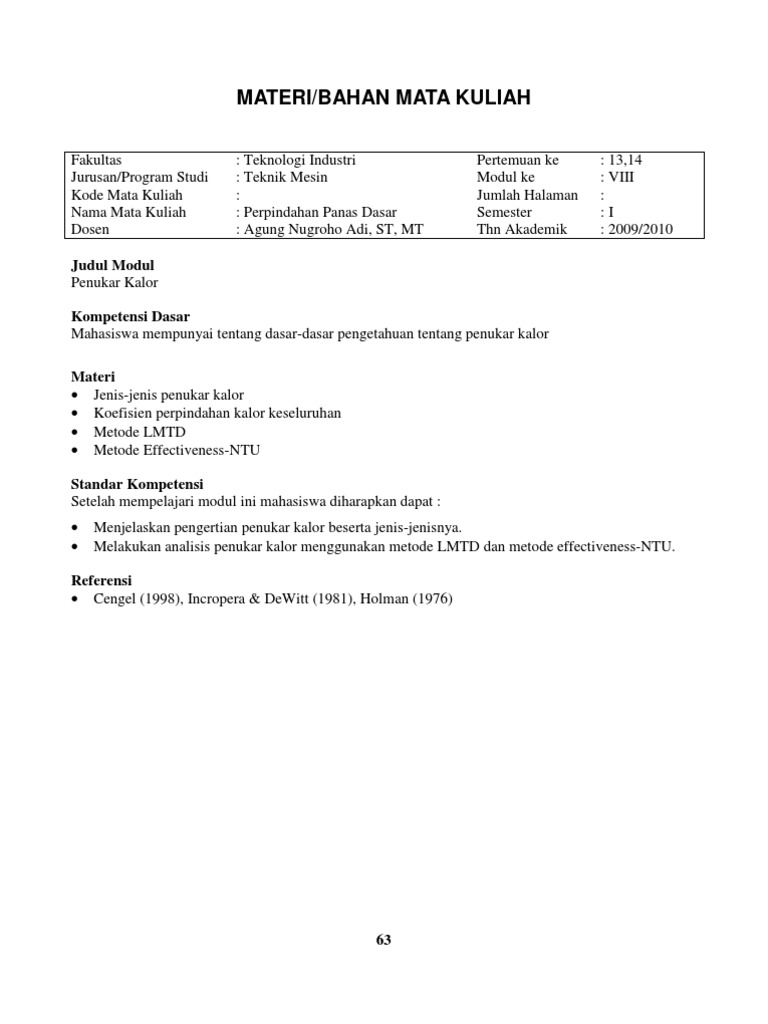 MATERI/BAHAN MATA KULIAH

| Fakultas | : Teknologi Industri | Pertemuan ke | : 13,14 |
|---|---|---|---|
| Jurusan/Program Studi | : Teknik Mesin | Modul ke | : VIII |
| Kode Mata Kuliah | : | Jumlah Halaman | : |
| Nama Mata Kuliah | : Perpindahan Panas Dasar | Semester | : I |
| Dosen | : Agung Nugroho Adi, ST, MT | Thn Akademik | : 2009/2010 |

Judul Modul
Penukar Kalor

Kompetensi Dasar
Mahasiswa mempunyai tentang dasar-dasar pengetahuan tentang penukar kalor

Materi
• Jenis-jenis penukar kalor
• Koefisien perpindahan kalor keseluruhan
• Metode LMTD
• Metode Effectiveness-NTU

Standar Kompetensi
Setelah mempelajari modul ini mahasiswa diharapkan dapat :
• Menjelaskan pengertian penukar kalor beserta jenis-jenisnya.
• Melakukan analisis penukar kalor menggunakan metode LMTD dan metode effectiveness-NTU.

Referensi
• Cengel (1998), Incropera & DeWitt (1981), Holman (1976)

63